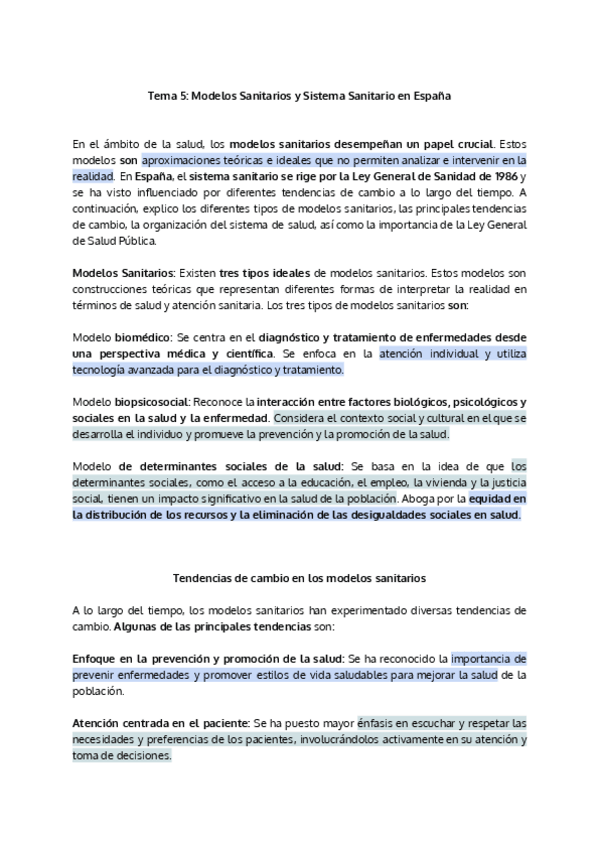 Tema 5: Modelos Sanitarios y Sistema Sanitario en España

En el ámbito de la salud, los modelos sanitarios desempeñan un papel crucial. Estos modelos son aproximaciones teóricas e ideales que no permiten analizar e intervenir en la realidad. En España, el sistema sanitario se rige por la Ley General de Sanidad de 1986 y se ha visto influenciado por diferentes tendencias de cambio a lo largo del tiempo. A continuación, explico los diferentes tipos de modelos sanitarios, las principales tendencias de cambio, la organización del sistema de salud, así como la importancia de la Ley General de Salud Pública.

Modelos Sanitarios: Existen tres tipos ideales de modelos sanitarios. Estos modelos son construcciones teóricas que representan diferentes formas de interpretar la realidad en términos de salud y atención sanitaria. Los tres tipos de modelos sanitarios son:

Modelo biomédico: Se centra en el diagnóstico y tratamiento de enfermedades desde una perspectiva médica y científica. Se enfoca en la atención individual y utiliza tecnología avanzada para el diagnóstico y tratamiento.

Modelo biopsicosocial: Reconoce la interacción entre factores biológicos, psicológicos y sociales en la salud y la enfermedad. Considera el contexto social y cultural en el que se desarrolla el individuo y promueve la prevención y la promoción de la salud.

Modelo de determinantes sociales de la salud: Se basa en la idea de que los determinantes sociales, como el acceso a la educación, el empleo, la vivienda y la justicia social, tienen un impacto significativo en la salud de la población. Aboga por la equidad en la distribución de los recursos y la eliminación de las desigualdades sociales en salud.

Tendencias de cambio en los modelos sanitarios

A lo largo del tiempo, los modelos sanitarios han experimentado diversas tendencias de cambio. Algunas de las principales tendencias son:

Enfoque en la prevención y promoción de la salud: Se ha reconocido la importancia de prevenir enfermedades y promover estilos de vida saludables para mejorar la salud de la población.

Atención centrada en el paciente: Se ha puesto mayor énfasis en escuchar y respetar las necesidades y preferencias de los pacientes, involucrándolos activamente en su atención y toma de decisiones.